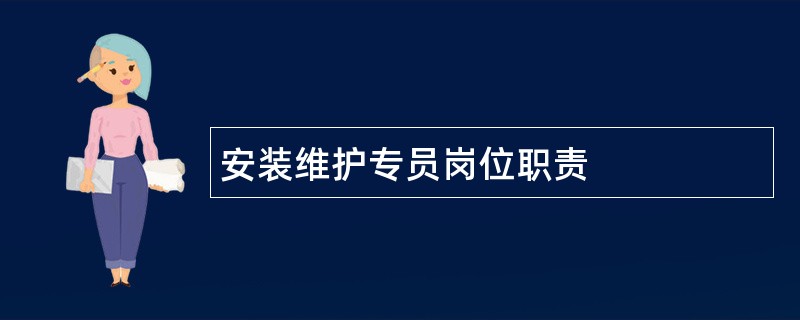 安装维护专员岗位职责